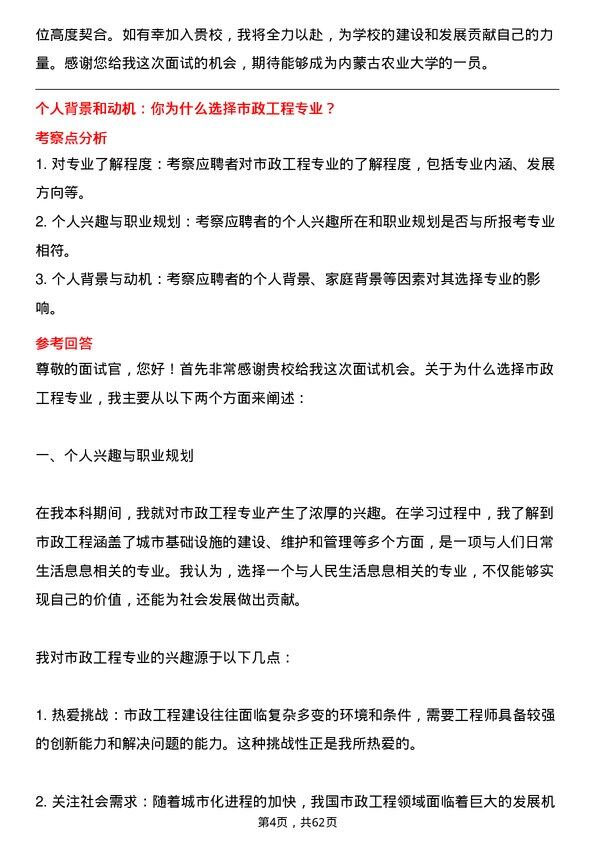 位高度契合。如有幸加入贵校，我将全力以赴，为学校的建设和发展贡献自己的力量。感谢您给我这次面试的机会，期待能够成为内蒙古农业大学的一员。

个人背景和动机：你为什么选择市政工程专业？

考察点分析

1. 对专业了解程度：考察应聘者对市政工程专业的了解程度，包括专业内涵、发展方向等。

2. 个人兴趣与职业规划：考察应聘者的个人兴趣所在和职业规划是否与所报考专业相符。

3. 个人背景与动机：考察应聘者的个人背景、家庭背景等因素对其选择专业的影响。

参考回答

尊敬的面试官，您好！首先非常感谢贵校给我这次面试机会。关于为什么选择市政工程专业，我主要从以下两个方面来阐述：

一、个人兴趣与职业规划

在我本科期间，我就对市政工程专业产生了浓厚的兴趣。在学习过程中，我了解到市政工程涵盖了城市基础设施的建设、维护和管理等多个方面，是一项与人们日常生活息息相关的专业。我认为，选择一个与人民生活息息相关的专业，不仅能够实现自己的价值，还能为社会发展做出贡献。

我对市政工程专业的兴趣源于以下几点：

1. 热爱挑战：市政工程建设往往面临复杂多变的环境和条件，需要工程师具备较强的创新能力和解决问题的能力。这种挑战性正是我所热爱的。

2. 关注社会需求：随着城市化进程的加快，我国市政工程领域面临着巨大的发展机

第4页，共62页